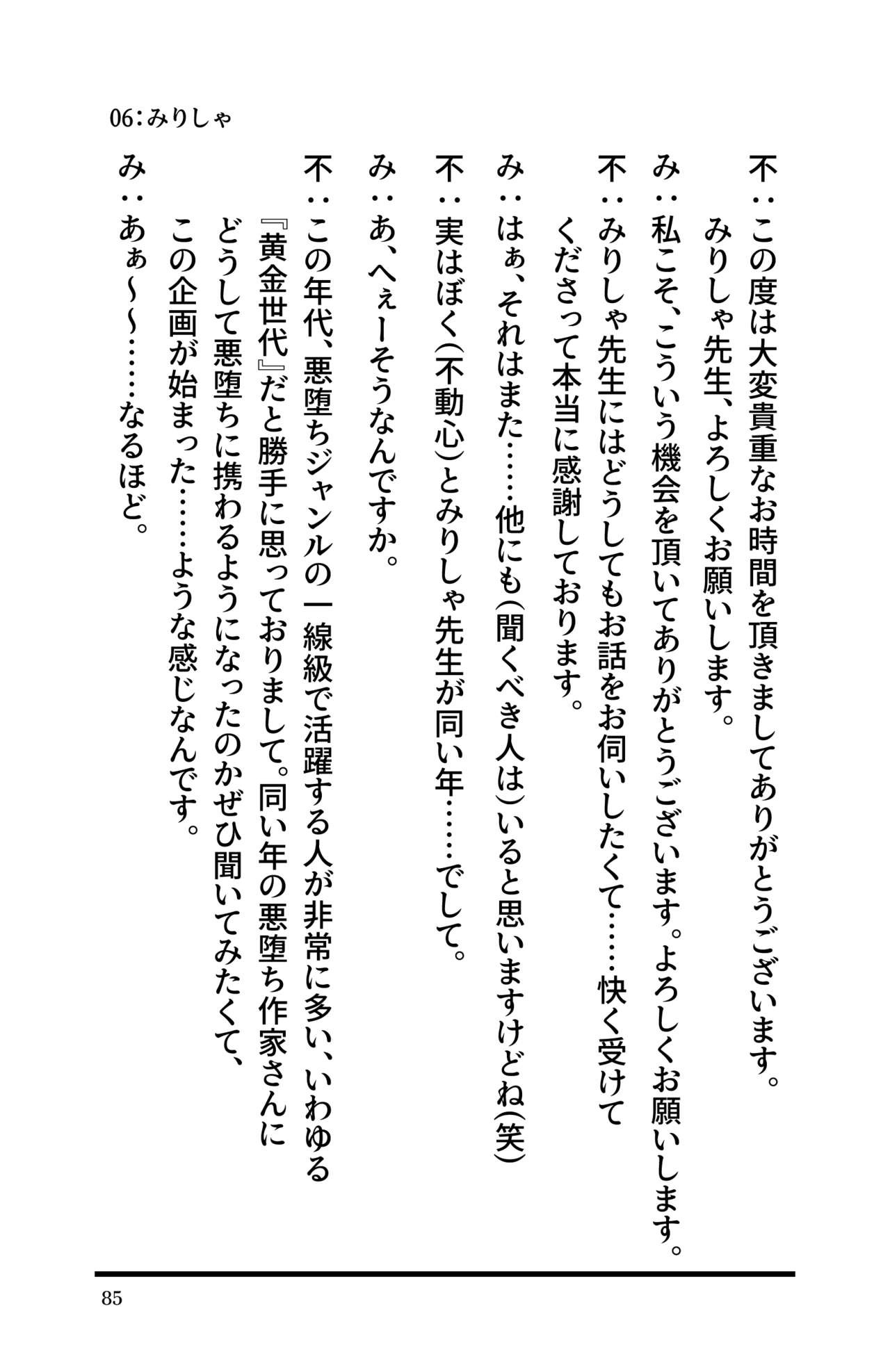 06:みりしゃ

不:この度は大変貴重なお時間を頂きましてありがとうございます。みりしゃ先生、よろしくお願いします。

み:私こそ、こういう機会を頂いてありがとうございます。よろしくお願いします。

不:みりしゃ先生にはどうしてもお話をお伺いしたくて……快く受けてくださって本当に感謝しております。

み:はぁ、それはまた……他にも(聞くべき人は)いると思いますけどね(笑)

不:実はぼく(不動心)とみりしゃ先生が同い年……でして。

み:あ、へぇーそうなんですか。

不:この年代、悪堕ちジャンルの一線級で活躍する人が非常に多い、いわゆる『黄金世代』だと勝手に思っておりまして。同い年の悪堕ち作家さんにどうして悪堕ちに携わるようになったのかぜひ聞いてみたくて、この企画が始まった……ような感じなんです。

み:あぁ~~……なるほど。

85